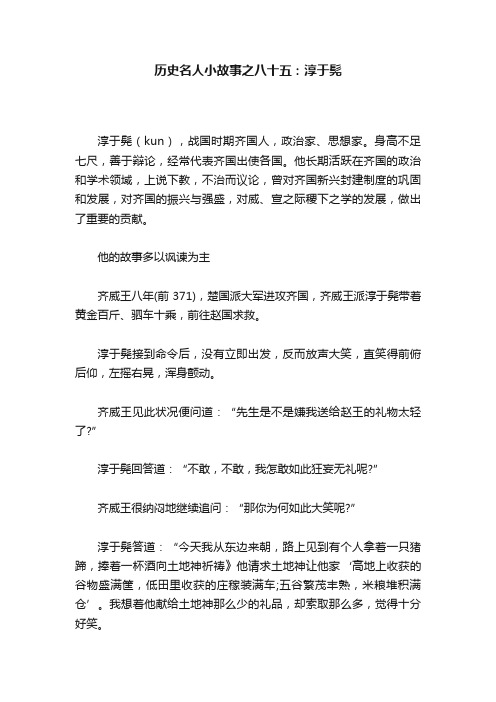 历史名人小故事之八十五：淳于髡

淳于髡（kun），战国时期齐国人，政治家、思想家。身高不足七尺，善于辩论，经常代表齐国出使各国。他长期活跃在齐国的政治和学术领域，上说下教，不治而议论，曾对齐国新兴封建制度的巩固和发展，对齐国的振兴与强盛，对威、宣之际稷下之学的发展，做出了重要的贡献。

他的故事多以讽谏为主

齐威王八年(前 371)，楚国派大军进攻齐国，齐威王派淳于髡带着黄金百斤、驷车十乘，前往赵国求救。

淳于髡接到命令后，没有立即出发，反而放声大笑，直笑得前俯后仰，左摇右晃，浑身颤动。

齐威王见此状况便问道：“先生是不是嫌我送给赵王的礼物太轻了?”

淳于髡回答道：“不敢，不敢，我怎敢如此狂妄无礼呢?”

齐威王很纳闷地继续追问：“那你为何如此大笑呢?”

淳于髡答道：“今天我从东边来朝，路上见到有个人拿着一只猪蹄，捧着一杯酒向土地神祈祷》他请求土地神让他家‘高地上收获的谷物盛满筐，低田里收获的庄稼装满车;五谷繁茂丰熟，米粮堆积满仓’。我想着他献给土地神那么少的礼品，却索取那么多，觉得十分好笑。